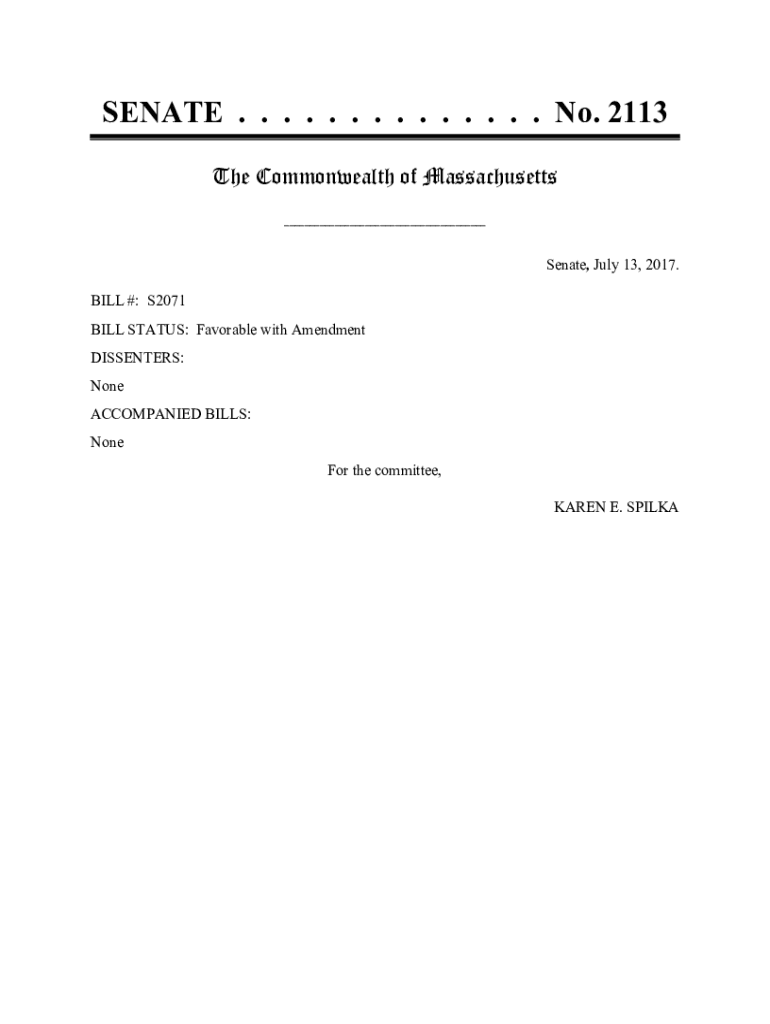 SENATE . . . . . . . . . . . . . . No. 2113

The Commonwealth of Massachusetts

Senate, July 13, 2017.

BILL #: S2071

BILL STATUS: Favorable with Amendment

DISSENTERS:

None

ACCOMPANIED BILLS:

None

For the committee,

KAREN E. SPILKA